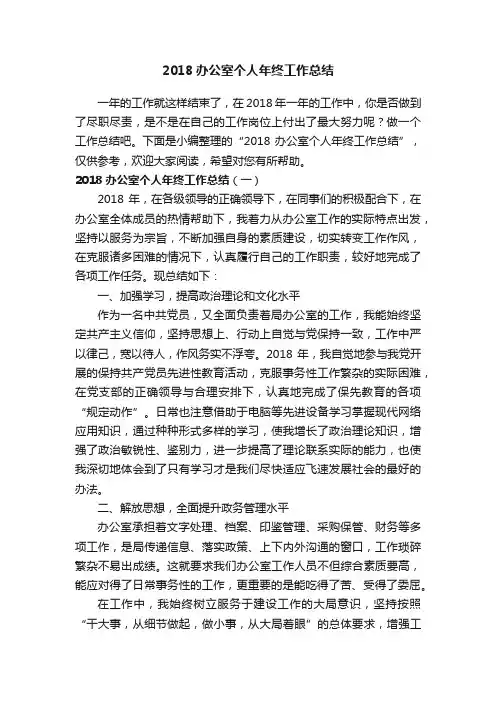 2018 办公室个人年终工作总结

一年的工作就这样结束了，在 2018 年一年的工作中，你是否做到了尽职尽责，是不是在自己的工作岗位上付出了最大努力呢？做一个工作总结吧。下面是小编整理的“2018 办公室个人年终工作总结”，仅供参考，欢迎大家阅读，希望对您有所帮助。

2018 办公室个人年终工作总结（一）

2018 年，在各级领导的正确领导下，在同事们的积极配合下，在办公室全体成员的热情帮助下，我着力从办公室工作的实际特点出发，坚持以服务为宗旨，不断加强自身的素质建设，切实转变工作作风，在克服诸多困难的情况下，认真履行自己的工作职责，较好地完成了各项工作任务。现总结如下：

一、加强学习，提高政治理论和文化水平

作为一名中共党员，又全面负责着局办公室的工作，我能始终坚定共产主义信仰，坚持思想上、行动上自觉与党保持一致，工作中严以律己，宽以待人，作风务实不浮夸。2018 年，我自觉地参与我党开展的保持共产党员先进性教育活动，克服事务性工作繁杂的实际困难，在党支部的正确领导与合理安排下，认真地完成了保先教育的各项“规定动作”。日常也注意借助于电脑等先进设备学习掌握现代网络应用知识，通过种种形式多样的学习，使我增长了政治理论知识，增强了政治敏锐性、鉴别力，进一步提高了理论联系实际的能力，也使我深切地体会到了只有学习才是我们尽快适应飞速发展社会的最好的办法。

二、解放思想，全面提升政务管理水平

办公室承担着文字处理、档案、印鉴管理、采购保管、财务等多项工作，是局传递信息、落实政策、上下内外沟通的窗口，工作琐碎繁杂不易出成绩。这就要求我们办公室工作人员不但综合素质要高，能应对得了日常事务性的工作，更重要的是能吃得了苦、受得了委屈。

在工作中，我始终树立服务于建设工作的大局意识，坚持按照“干大事，从细节做起，做小事，从大局着眼”的总体要求，增强工